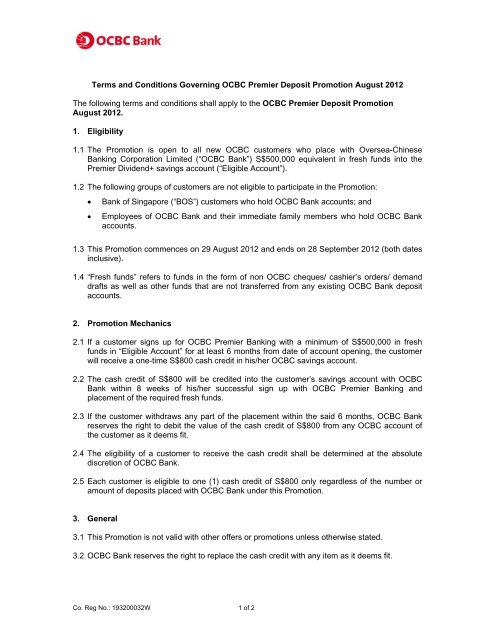 OCBC Bank

Terms and Conditions Governing OCBC Premier Deposit Promotion August 2012

The following terms and conditions shall apply to the OCBC Premier Deposit Promotion August 2012.

1. Eligibility

1.1 The Promotion is open to all new OCBC customers who place with Oversea-Chinese Banking Corporation Limited ("OCBC Bank") S$500,000 equivalent in fresh funds into the Premier Dividend+ savings account ("Eligible Account").

1.2 The following groups of customers are not eligible to participate in the Promotion:

• Bank of Singapore ("BOS") customers who hold OCBC Bank accounts; and

• Employees of OCBC Bank and their immediate family members who hold OCBC Bank accounts.

1.3 This Promotion commences on 29 August 2012 and ends on 28 September 2012 (both dates inclusive).

1.4 "Fresh funds" refers to funds in the form of non OCBC cheques/ cashier's orders/ demand drafts as well as other funds that are not transferred from any existing OCBC Bank deposit accounts.

2. Promotion Mechanics

2.1 If a customer signs up for OCBC Premier Banking with a minimum of S$500,000 in fresh funds in "Eligible Account" for at least 6 months from date of account opening, the customer will receive a one-time S$800 cash credit in his/her OCBC savings account.

2.2 The cash credit of S$800 will be credited into the customer's savings account with OCBC Bank within 8 weeks of his/her successful sign up with OCBC Premier Banking and placement of the required fresh funds.

2.3 If the customer withdraws any part of the placement within the said 6 months, OCBC Bank reserves the right to debit the value of the cash credit of S$800 from any OCBC account of the customer as it deems fit.

2.4 The eligibility of a customer to receive the cash credit shall be determined at the absolute discretion of OCBC Bank.

2.5 Each customer is eligible to one (1) cash credit of S$800 only regardless of the number or amount of deposits placed with OCBC Bank under this Promotion.

3. General

3.1 This Promotion is not valid with other offers or promotions unless otherwise stated.

3.2 OCBC Bank reserves the right to replace the cash credit with any item as it deems fit.

Co. Reg No.: 193200032W 1 of 2